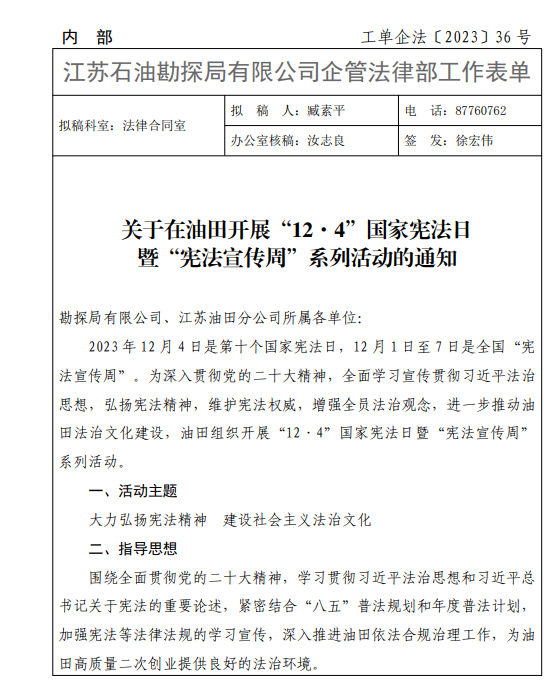 内 部　　工单企法〔2023〕36 号

江苏石油勘探局有限公司企管法律部工作表单

| 拟稿科室：法律合同室 | 拟　稿　人：臧素平 | 电　话：87760762 |
|---|---|---|
| | 办公室核稿：汝志良 | 签　发：徐宏伟 |

关于在油田开展“12·4”国家宪法日暨“宪法宣传周”系列活动的通知

勘探局有限公司、江苏油田分公司所属各单位:

2023 年 12 月 4 日是第十个国家宪法日，12 月 1 日至 7 日是全国“宪法宣传周”。为深入贯彻党的二十大精神，全面学习宣传贯彻习近平法治思想，弘扬宪法精神，维护宪法权威，增强全员法治观念，进一步推动油田法治文化建设，油田组织开展“12·4”国家宪法日暨“宪法宣传周”系列活动。

一、活动主题

大力弘扬宪法精神　建设社会主义法治文化

二、指导思想

围绕全面贯彻党的二十大精神，学习贯彻习近平法治思想和习近平总书记关于宪法的重要论述，紧密结合“八五”普法规划和年度普法计划，加强宪法等法律法规的学习宣传，深入推进油田依法合规治理工作，为油田高质量二次创业提供良好的法治环境。